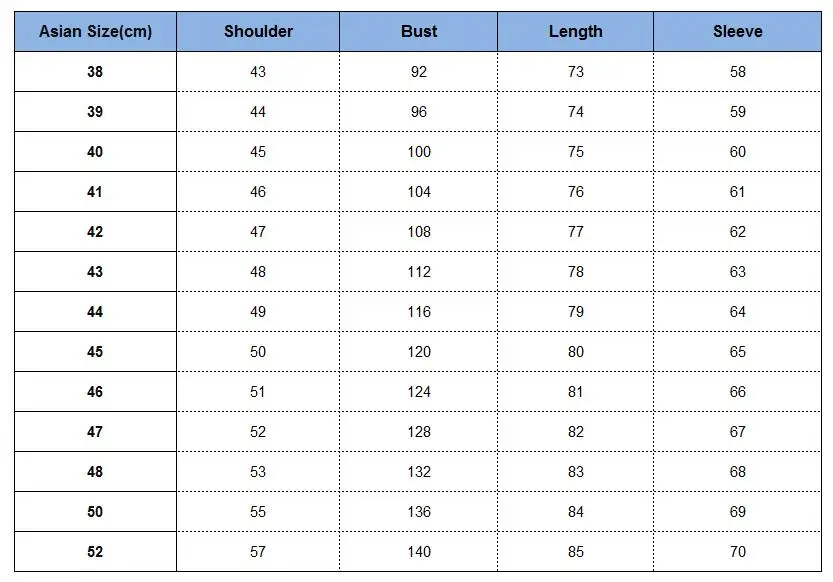 | Asian Size(cm) | Shoulder | Bust | Length | Sleeve |
|---|---|---|---|---|
| 38 | 43 | 92 | 73 | 58 |
| 39 | 44 | 96 | 74 | 59 |
| 40 | 45 | 100 | 75 | 60 |
| 41 | 46 | 104 | 76 | 61 |
| 42 | 47 | 108 | 77 | 62 |
| 43 | 48 | 112 | 78 | 63 |
| 44 | 49 | 116 | 79 | 64 |
| 45 | 50 | 120 | 80 | 65 |
| 46 | 51 | 124 | 81 | 66 |
| 47 | 52 | 128 | 82 | 67 |
| 48 | 53 | 132 | 83 | 68 |
| 50 | 55 | 136 | 84 | 69 |
| 52 | 57 | 140 | 85 | 70 |